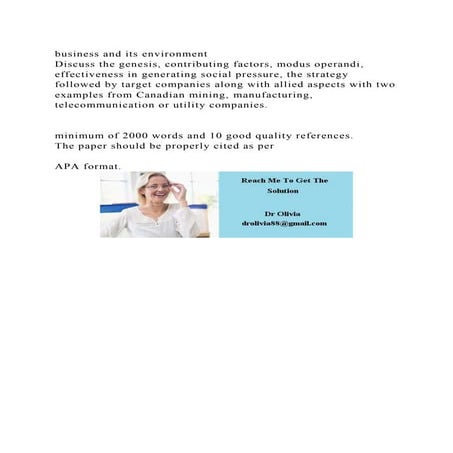 business and its environment
Discuss the genesis, contributing factors, modus operandi, effectiveness in generating social pressure, the strategy followed by target companies along with allied aspects with two examples from Canadian mining, manufacturing, telecommunication or utility companies.

minimum of 2000 words and 10 good quality references. The paper should be properly cited as per

APA format.

Reach Me To Get The Solution

Dr Olivia
drolivia88@gmail.com